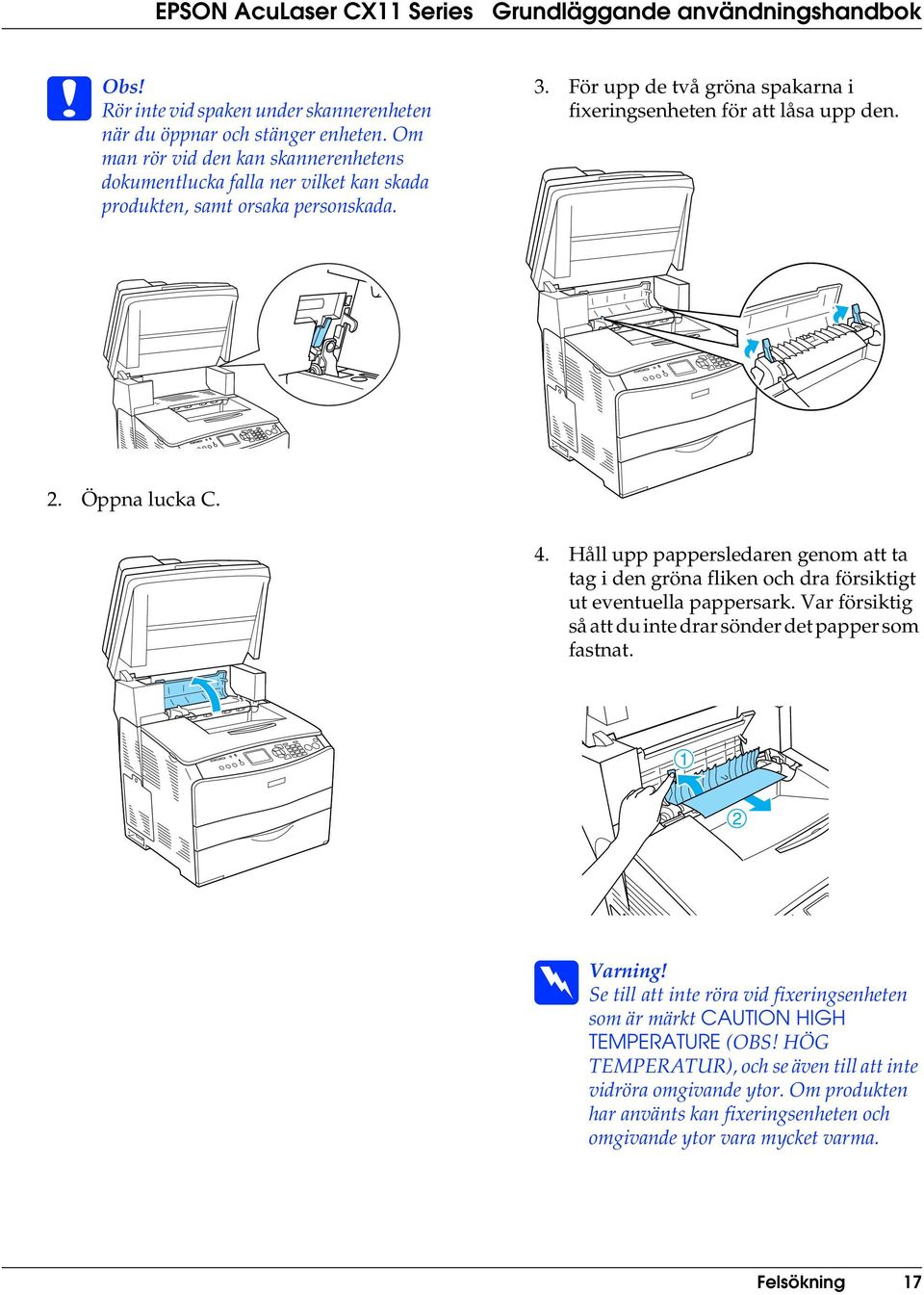 EPSON AcuLaser CX11 Series Grundläggande användningshandbok

Obs!
Rör inte vid spaken under skannerenheten när du öppnar och stänger enheten. Om man rör vid den kan skannerenhetens dokumentlucka falla ner vilket kan skada produkten, samt orsaka personskada.

2. Öppna lucka C.

3. För upp de två gröna spakarna i fixeringsenheten för att låsa upp den.

4. Håll upp pappersledaren genom att ta tag i den gröna fliken och dra försiktigt ut eventuella pappersark. Var försiktig så att du inte drar sönder det papper som fastnat.

①

②

Varning!
Se till att inte röra vid fixeringsenheten som är märkt CAUTION HIGH TEMPERATURE (OBS! HÖG TEMPERATUR), och se även till att inte vidröra omgivande ytor. Om produkten har använts kan fixeringsenheten och omgivande ytor vara mycket varma.

Felsökning 17